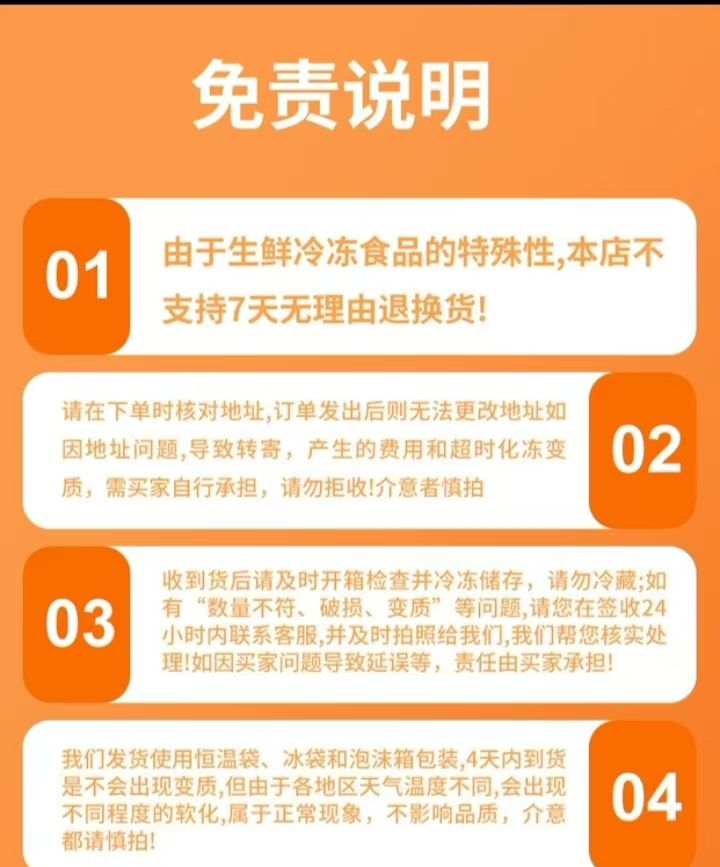 免责说明

01

由于生鲜冷冻食品的特殊性,本店不支持7天无理由退换货!

请在下单时核对地址,订单发出后则无法更改地址如因地址问题,导致转寄，产生的费用和超时化冻变质，需买家自行承担，请勿拒收!介意者慎拍

02

03

收到货后请及时开箱检查并冷冻储存，请勿冷藏;如有“数量不符、破损、变质”等问题,请您在签收24小时内联系客服,并及时拍照给我们,我们帮您核实处理!如因买家问题导致延误等，责任由买家承担!

我们发货使用恒温袋、冰袋和泡沫箱包装,4天内到货是不会出现变质,但由于各地区天气温度不同,会出现不同程度的软化,属于正常现象，不影响品质，介意都请慎拍!

04